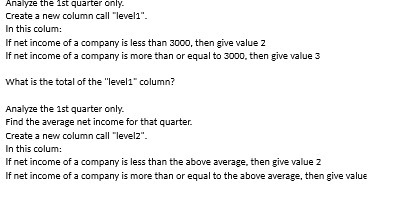 Analyze the 1st quarter only.
Create a new column call "level1".
In this colum:
If net income of a company is less than 3000, then give value 2
If net income of a company is more than or equal to 3000, then give value 3

What is the total of the "level1" column?

Analyze the 1st quarter only.
Find the average net income for that quarter.
Create a new column call "level2".
In this colum:
If net income of a company is less than the above average, then give value 2
If net income of a company is more than or equal to the above average, then give value